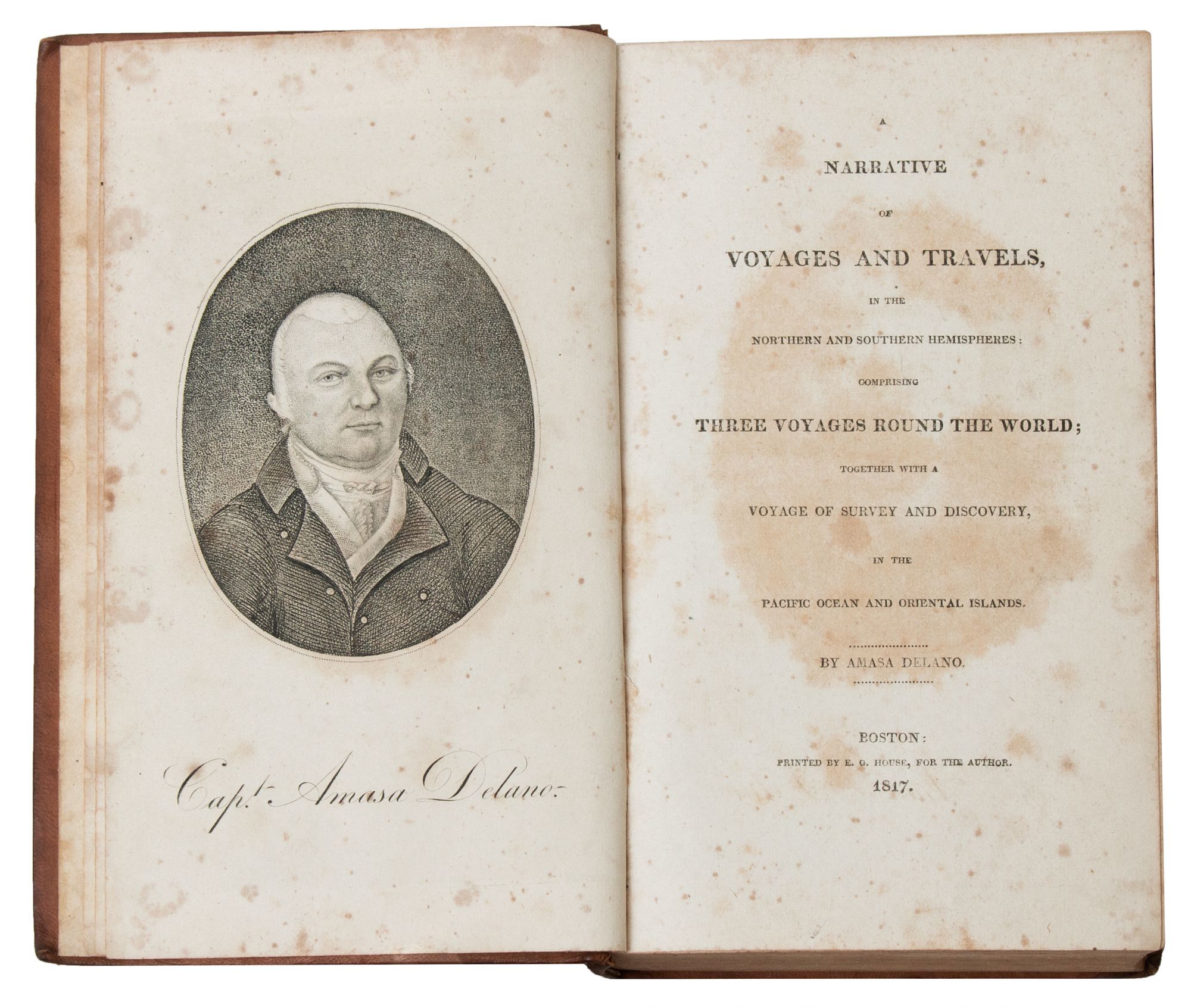 Capt. Amasa Delano.

A

NARRATIVE

OF

VOYAGES AND TRAVELS,

IN THE

NORTHERN AND SOUTHERN HEMISPHERES:

COMPRISING

THREE VOYAGES ROUND THE WORLD;

TOGETHER WITH A

VOYAGE OF SURVEY AND DISCOVERY,

IN THE

PACIFIC OCEAN AND ORIENTAL ISLANDS.

BY AMASA DELANO.

BOSTON:

PRINTED BY E. G. HOUSE, FOR THE AUTHOR.

1817.